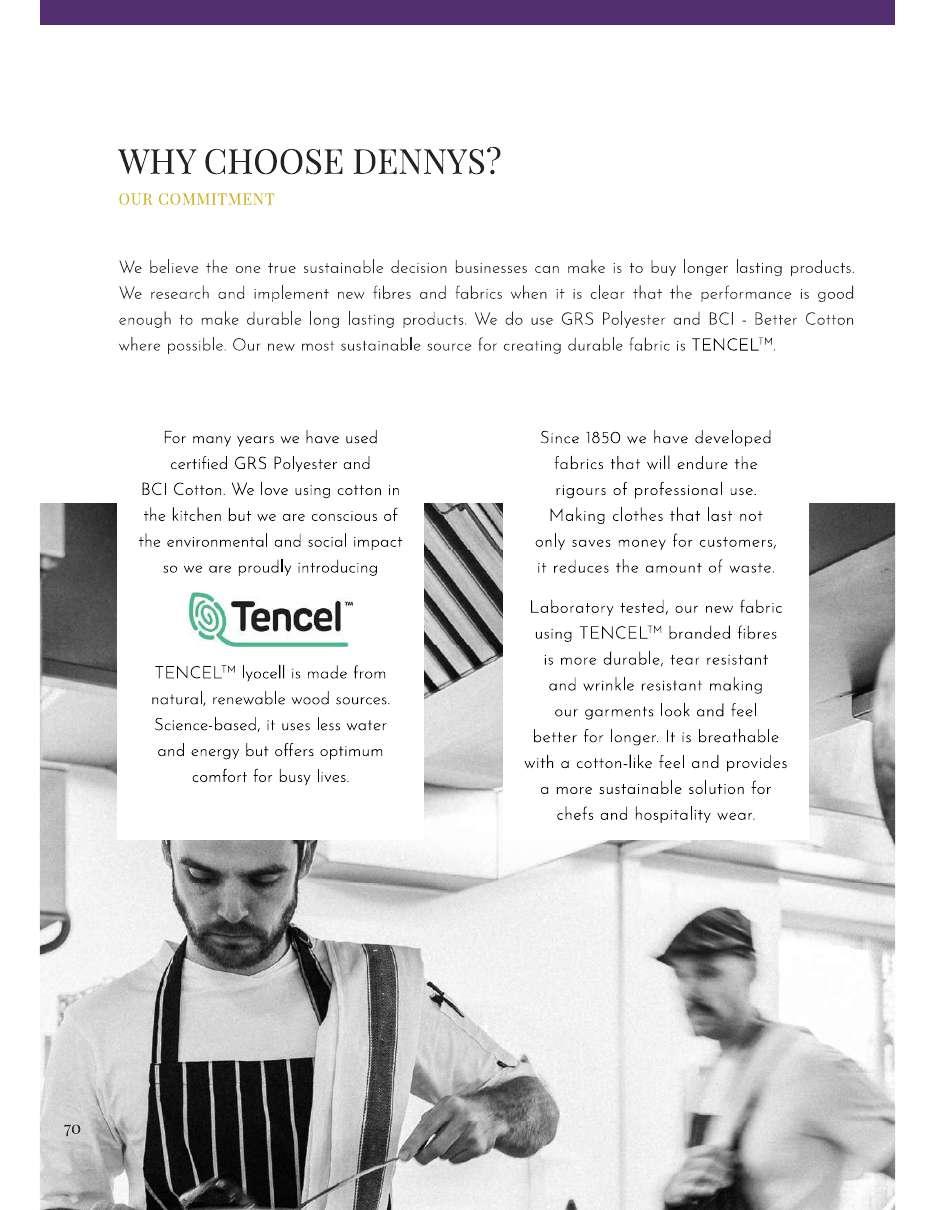 WHY CHOOSE DENNYS?
OUR COMMITMENT

We believe the one true sustainable decision businesses can make is to buy longer lasting products. We research and implement new fibres and fabrics when it is clear that the performance is good enough to make durable long lasting products. We do use GRS Polyester and BCI - Better Cotton where possible. Our new most sustainable source for creating durable fabric is TENCEL™.

For many years we have used certified GRS Polyester and BCI Cotton. We love using cotton in the kitchen but we are conscious of the environmental and social impact so we are proudly introducing

Tencel™

TENCEL™ lyocell is made from natural, renewable wood sources. Science-based, it uses less water and energy but offers optimum comfort for busy lives.

Since 1850 we have developed fabrics that will endure the rigours of professional use. Making clothes that last not only saves money for customers, it reduces the amount of waste.

Laboratory tested, our new fabric using TENCEL™ branded fibres is more durable, tear resistant and wrinkle resistant making our garments look and feel better for longer. It is breathable with a cotton-like feel and provides a more sustainable solution for chefs and hospitality wear.

70